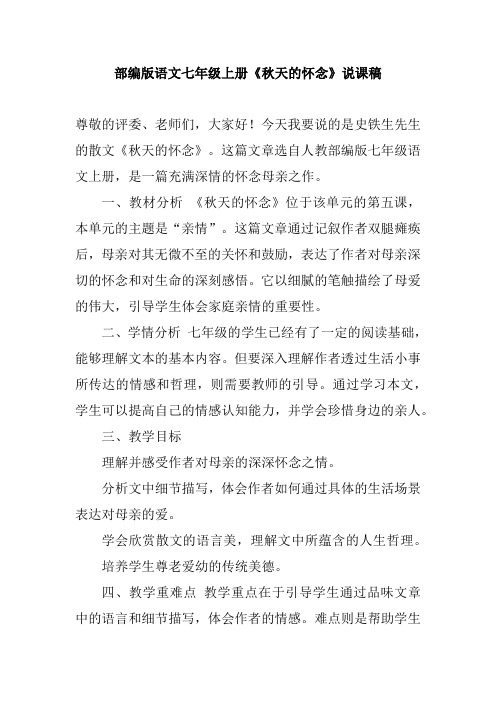 部编版语文七年级上册《秋天的怀念》说课稿

尊敬的评委、老师们，大家好！今天我要说的是史铁生先生的散文《秋天的怀念》。这篇文章选自人教部编版七年级语文上册，是一篇充满深情的怀念母亲之作。

一、教材分析 《秋天的怀念》位于该单元的第五课，本单元的主题是“亲情”。这篇文章通过记叙作者双腿瘫痪后，母亲对其无微不至的关怀和鼓励，表达了作者对母亲深切的怀念和对生命的深刻感悟。它以细腻的笔触描绘了母爱的伟大，引导学生体会家庭亲情的重要性。

二、学情分析 七年级的学生已经有了一定的阅读基础，能够理解文本的基本内容。但要深入理解作者透过生活小事所传达的情感和哲理，则需要教师的引导。通过学习本文，学生可以提高自己的情感认知能力，并学会珍惜身边的亲人。

三、教学目标

理解并感受作者对母亲的深深怀念之情。

分析文中细节描写，体会作者如何通过具体的生活场景表达对母亲的爱。

学会欣赏散文的语言美，理解文中所蕴含的人生哲理。

培养学生尊老爱幼的传统美德。

四、教学重难点 教学重点在于引导学生通过品味文章中的语言和细节描写，体会作者的情感。难点则是帮助学生